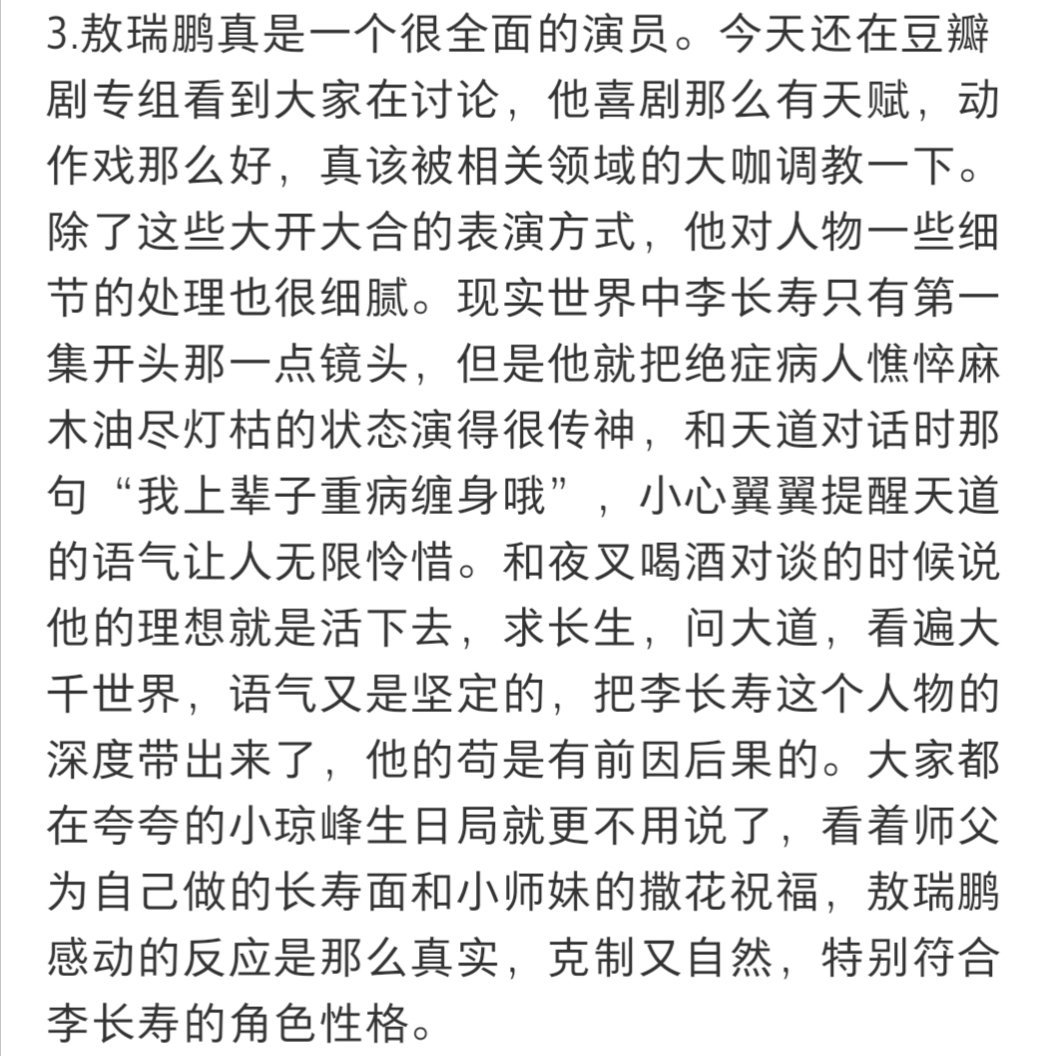 3.敖瑞鹏真是一个很全面的演员。今天还在豆瓣剧专组看到大家在讨论，他喜剧那么有天赋，动作戏那么好，真该被相关领域的大咖调教一下。除了这些大开大合的表演方式，他对人物一些细节的处理也很细腻。现实世界中李长寿只有第一集开头那一点镜头，但是他就把绝症病人憔悴麻木油尽灯枯的状态演得很传神，和天道对话时那句“我上辈子重病缠身哦”，小心翼翼提醒天道的语气让人无限怜惜。和夜叉喝酒对谈的时候说他的理想就是活下去，求长生，问大道，看遍大千世界，语气又是坚定的，把李长寿这个人物的深度带出来了，他的苟是有前因后果的。大家都在夸夸的小琼峰生日局就更不用说了，看着师父为自己做的长寿面和小师妹的撒花祝福，敖瑞鹏感动的反应是那么真实，克制又自然，特别符合李长寿的角色性格。